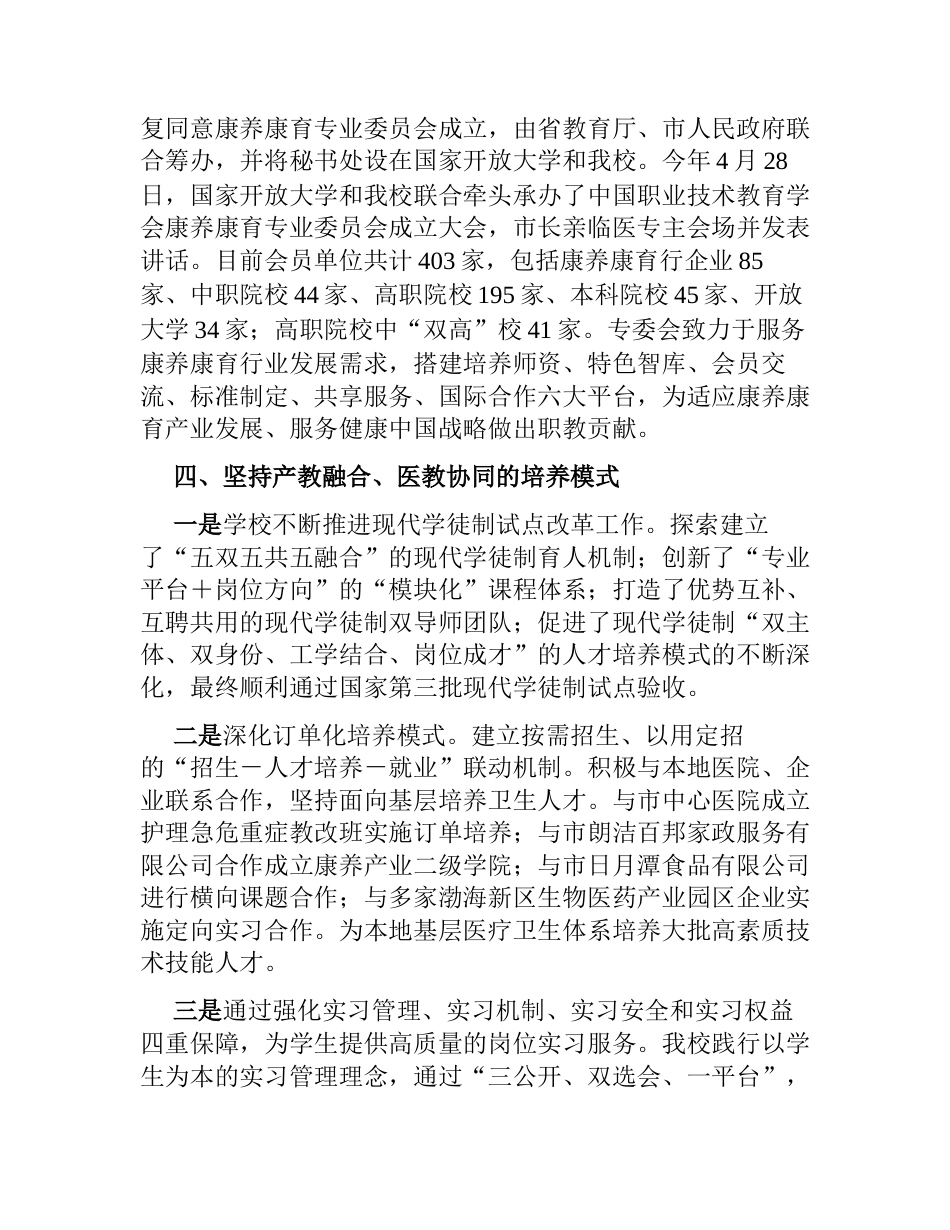 复同意康养康育专业委员会成立，由省教育厅、市人民政府联合筹办，并将秘书处设在国家开放大学和我校。今年 4 月 28 日，国家开放大学和我校联合牵头承办了中国职业技术教育学会康养康育专业委员会成立大会，市长亲临医专主会场并发表讲话。目前会员单位共计 403 家，包括康养康育行企业 85 家、中职院校 44 家、高职院校 195 家、本科院校 45 家、开放大学 34 家；高职院校中“双高”校 41 家。专委会致力于服务康养康育行业发展需求，搭建培养师资、特色智库、会员交流、标准制定、共享服务、国际合作六大平台，为适应康养康育产业发展、服务健康中国战略做出职教贡献。

四、坚持产教融合、医教协同的培养模式

一是学校不断推进现代学徒制试点改革工作。探索建立了“五双五共五融合”的现代学徒制育人机制；创新了“专业平台＋岗位方向”的“模块化”课程体系；打造了优势互补、互聘共用的现代学徒制双导师团队；促进了现代学徒制“双主体、双身份、工学结合、岗位成才”的人才培养模式的不断深化，最终顺利通过国家第三批现代学徒制试点验收。

二是深化订单化培养模式。建立按需招生、以用定招的“招生－人才培养－就业”联动机制。积极与本地医院、企业联系合作，坚持面向基层培养卫生人才。与市中心医院成立护理急危重症教改班实施订单培养；与市朗洁百邦家政服务有限公司合作成立康养产业二级学院；与市日月潭食品有限公司进行横向课题合作；与多家渤海新区生物医药产业园区企业实施定向实习合作。为本地基层医疗卫生体系培养大批高素质技术技能人才。

三是通过强化实习管理、实习机制、实习安全和实习权益四重保障，为学生提供高质量的岗位实习服务。我校践行以学生为本的实习管理理念，通过“三公开、双选会、一平台”，